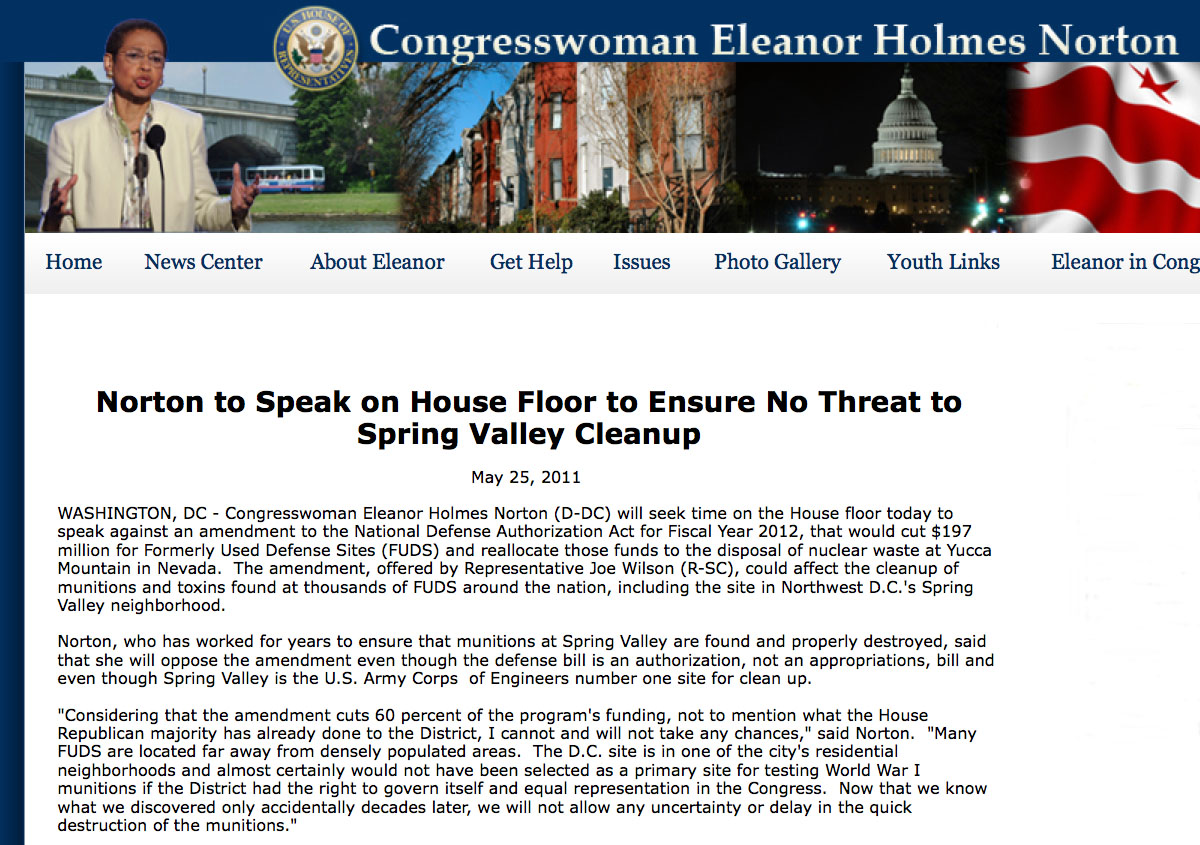 U.S. HOUSE OF REPRESENTATIVES

Congresswoman Eleanor Holmes Norton

Home News Center About Eleanor Get Help Issues Photo Gallery Youth Links Eleanor in Cong

Norton to Speak on House Floor to Ensure No Threat to Spring Valley Cleanup

May 25, 2011

WASHINGTON, DC - Congresswoman Eleanor Holmes Norton (D-DC) will seek time on the House floor today to speak against an amendment to the National Defense Authorization Act for Fiscal Year 2012, that would cut $197 million for Formerly Used Defense Sites (FUDS) and reallocate those funds to the disposal of nuclear waste at Yucca Mountain in Nevada. The amendment, offered by Representative Joe Wilson (R-SC), could affect the cleanup of munitions and toxins found at thousands of FUDS around the nation, including the site in Northwest D.C.'s Spring Valley neighborhood.

Norton, who has worked for years to ensure that munitions at Spring Valley are found and properly destroyed, said that she will oppose the amendment even though the defense bill is an authorization, not an appropriations, bill and even though Spring Valley is the U.S. Army Corps of Engineers number one site for clean up.

"Considering that the amendment cuts 60 percent of the program's funding, not to mention what the House Republican majority has already done to the District, I cannot and will not take any chances," said Norton. "Many FUDS are located far away from densely populated areas. The D.C. site is in one of the city's residential neighborhoods and almost certainly would not have been selected as a primary site for testing World War I munitions if the District had the right to govern itself and equal representation in the Congress. Now that we know what we discovered only accidentally decades later, we will not allow any uncertainty or delay in the quick destruction of the munitions."